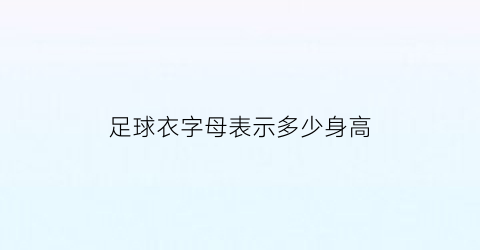 足球衣字母表示多少身高